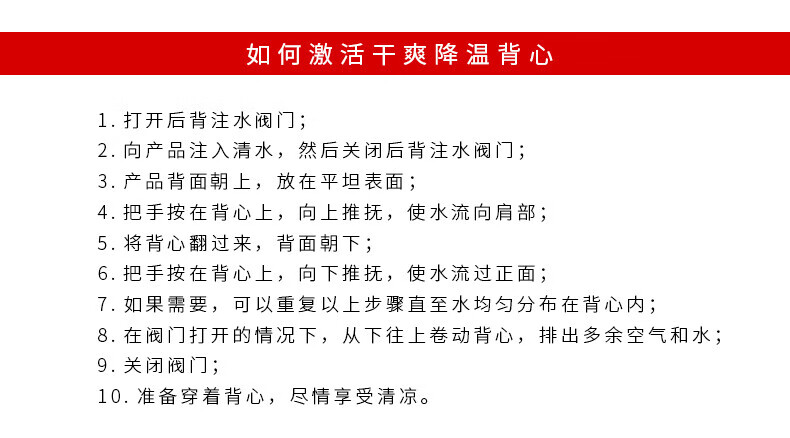 如何激活干爽降温背心

1. 打开后背注水阀门；
2. 向产品注入清水，然后关闭后背注水阀门；
3. 产品背面朝上，放在平坦表面；
4. 把手按在背心上，向上推抚，使水流向肩部；
5. 将背心翻过来，背面朝下；
6. 把手按在背心上，向下推抚，使水流过正面；
7. 如果需要，可以重复以上步骤直至水均匀分布在背心内；
8. 在阀门打开的情况下，从下往上卷动背心，排出多余空气和水；
9. 关闭阀门；
10. 准备穿着背心，尽情享受清凉。